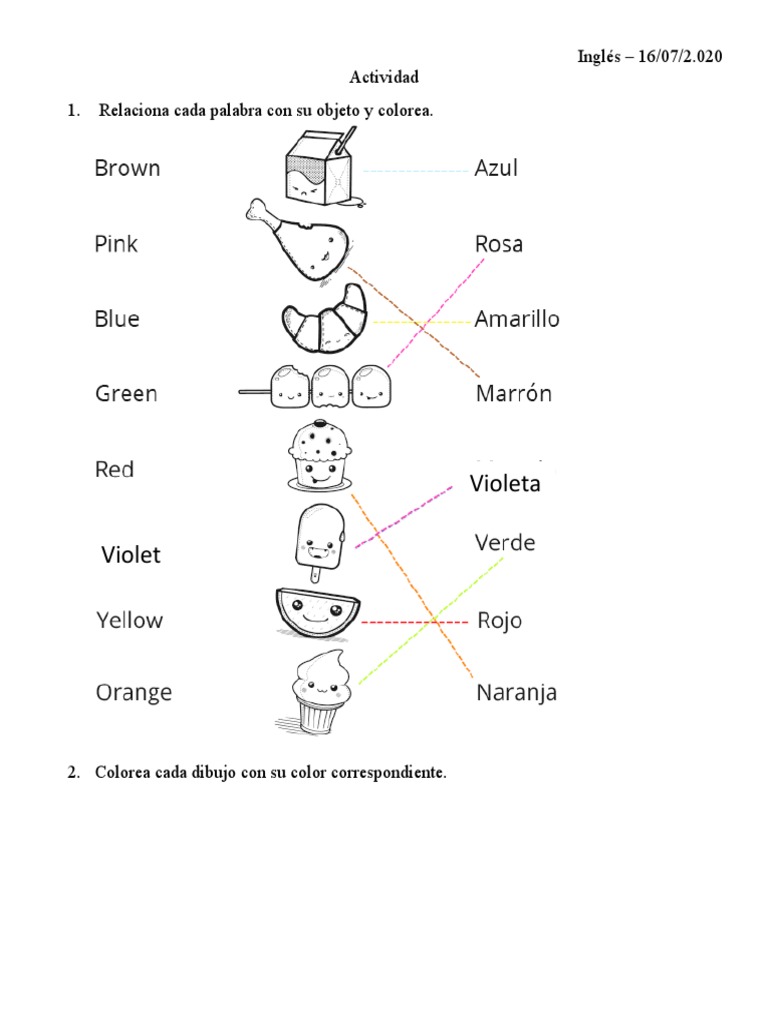 Inglés – 16/07/2.020

Actividad

1. Relaciona cada palabra con su objeto y colorea.

Brown
Pink
Blue
Green
Red
Violet
Yellow
Orange

Azul
Rosa
Amarillo
Marrón
Violeta
Verde
Rojo
Naranja

2. Colorea cada dibujo con su color correspondiente.